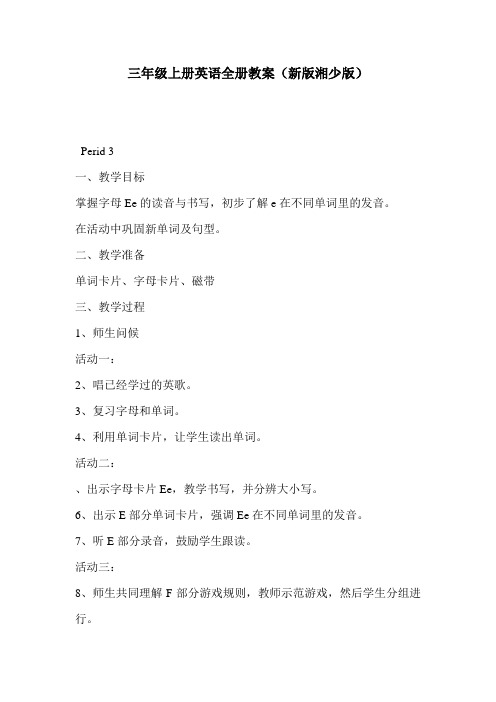 三年级上册英语全册教案（新版湘少版）

Perid 3

一、教学目标

掌握字母 Ee 的读音与书写，初步了解 e 在不同单词里的发音。

在活动中巩固新单词及句型。

二、教学准备

单词卡片、字母卡片、磁带

三、教学过程

1、师生问候

活动一：

2、唱已经学过的英歌。

3、复习字母和单词。

4、利用单词卡片，让学生读出单词。

活动二：

、出示字母卡片 Ee，教学书写，并分辨大小写。

6、出示 E 部分单词卡片，强调 Ee 在不同单词里的发音。

7、听 E 部分录音，鼓励学生跟读。

活动三：

8、师生共同理解 F 部分游戏规则，教师示范游戏，然后学生分组进行。